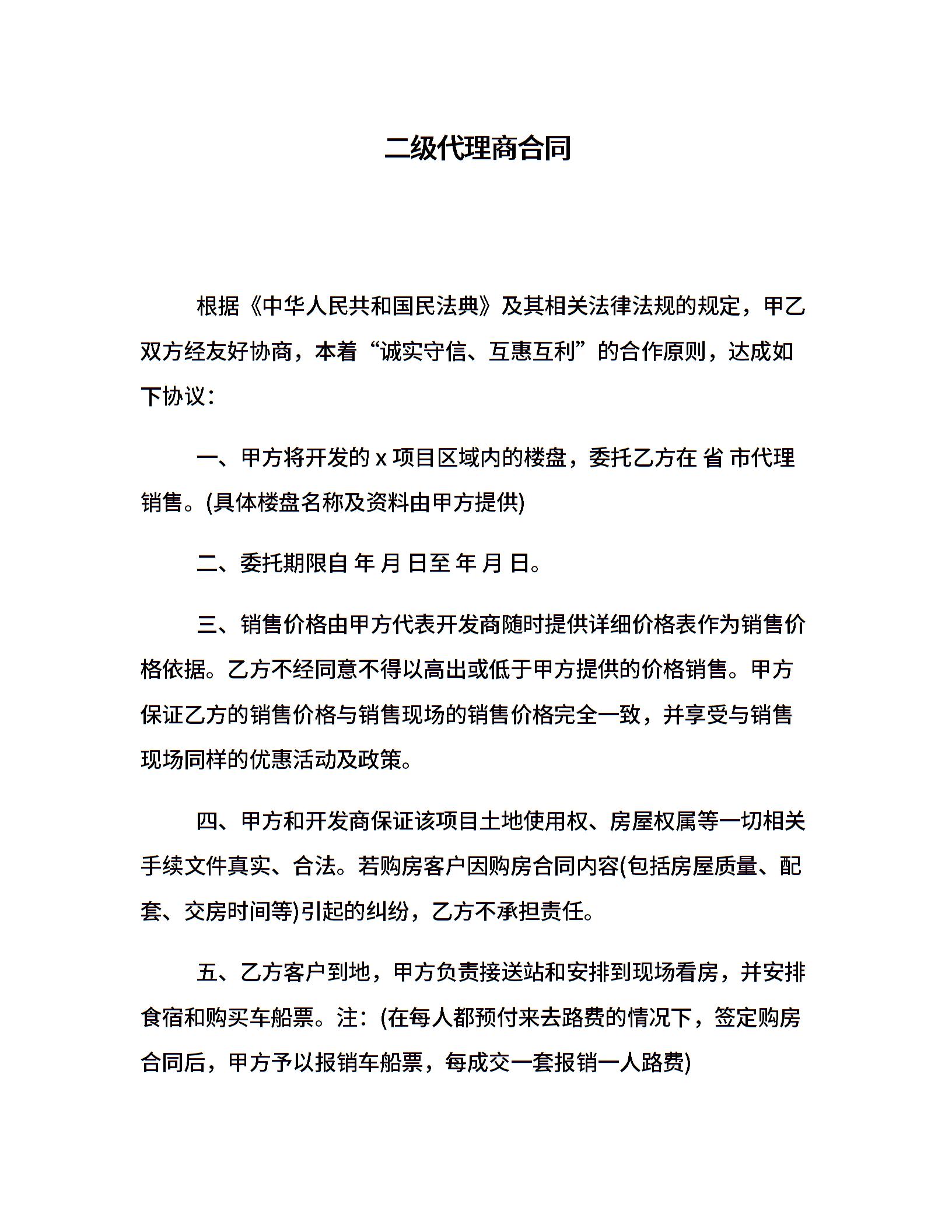 二级代理商合同

根据《中华人民共和国民法典》及其相关法律法规的规定，甲乙双方经友好协商，本着“诚实守信、互惠互利”的合作原则，达成如下协议：

一、甲方将开发的 x 项目区域内的楼盘，委托乙方在 省 市代理销售。(具体楼盘名称及资料由甲方提供)

二、委托期限自 年 月 日至 年 月 日。

三、销售价格由甲方代表开发商随时提供详细价格表作为销售价格依据。乙方不经同意不得以高出或低于甲方提供的价格销售。甲方保证乙方的销售价格与销售现场的销售价格完全一致，并享受与销售现场同样的优惠活动及政策。

四、甲方和开发商保证该项目土地使用权、房屋权属等一切相关手续文件真实、合法。若购房客户因购房合同内容(包括房屋质量、配套、交房时间等)引起的纠纷，乙方不承担责任。

五、乙方客户到地，甲方负责接送站和安排到现场看房，并安排食宿和购买车船票。注：(在每人都预付来去路费的情况下，签定购房合同后，甲方予以报销车船票，每成交一套报销一人路费)